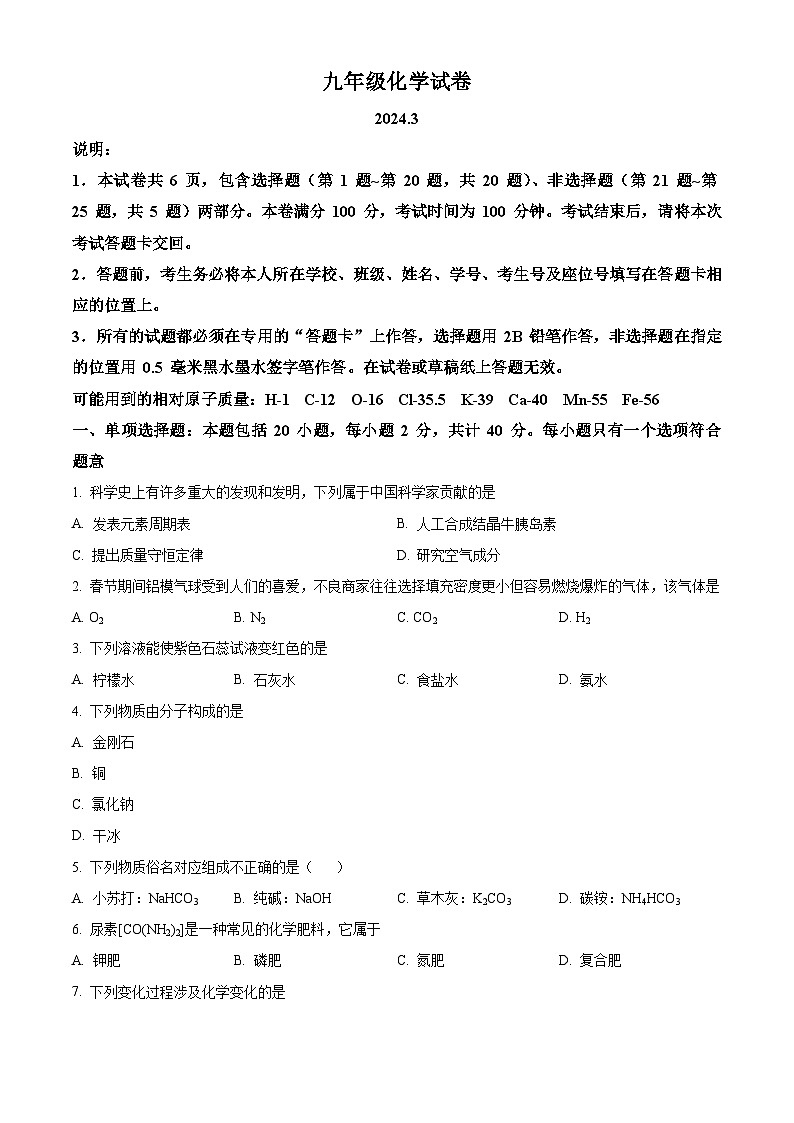 九年级化学试卷

2024.3

说明：

1．本试卷共 6 页，包含选择题（第 1 题~第 20 题，共 20 题）、非选择题（第 21 题~第 25 题，共 5 题）两部分。本卷满分 100 分，考试时间为 100 分钟。考试结束后，请将本次考试答题卡交回。

2．答题前，考生务必将本人所在学校、班级、姓名、学号、考生号及座位号填写在答题卡相应的位置上。

3．所有的试题都必须在专用的“答题卡”上作答，选择题用 2B 铅笔作答，非选择题在指定的位置用 0.5 毫米黑水墨水签字笔作答。在试卷或草稿纸上答题无效。

可能用到的相对原子质量：H-1　C-12　O-16　Cl-35.5　K-39　Ca-40　Mn-55　Fe-56

一、单项选择题：本题包括 20 小题，每小题 2 分，共计 40 分。每小题只有一个选项符合题意

1. 科学史上有许多重大的发现和发明，下列属于中国科学家贡献的是

A. 发表元素周期表　　B. 人工合成结晶牛胰岛素

C. 提出质量守恒定律　　D. 研究空气成分

2. 春节期间铝模气球受到人们的喜爱，不良商家往往选择填充密度更小但容易燃烧爆炸的气体，该气体是

A. $O_2$　　B. $N_2$　　C. $CO_2$　　D. $H_2$

3. 下列溶液能使紫色石蕊试液变红色的是

A. 柠檬水　　B. 石灰水　　C. 食盐水　　D. 氨水

4. 下列物质由分子构成的是

A. 金刚石

B. 铜

C. 氯化钠

D. 干冰

5. 下列物质俗名对应组成不正确的是（　　）

A. 小苏打：$NaHCO_3$　　B. 纯碱：$NaOH$　　C. 草木灰：$K_2CO_3$　　D. 碳铵：$NH_4HCO_3$

6. 尿素$[CO(NH_2)_2]$是一种常见的化学肥料，它属于

A. 钾肥　　B. 磷肥　　C. 氮肥　　D. 复合肥

7. 下列变化过程涉及化学变化的是